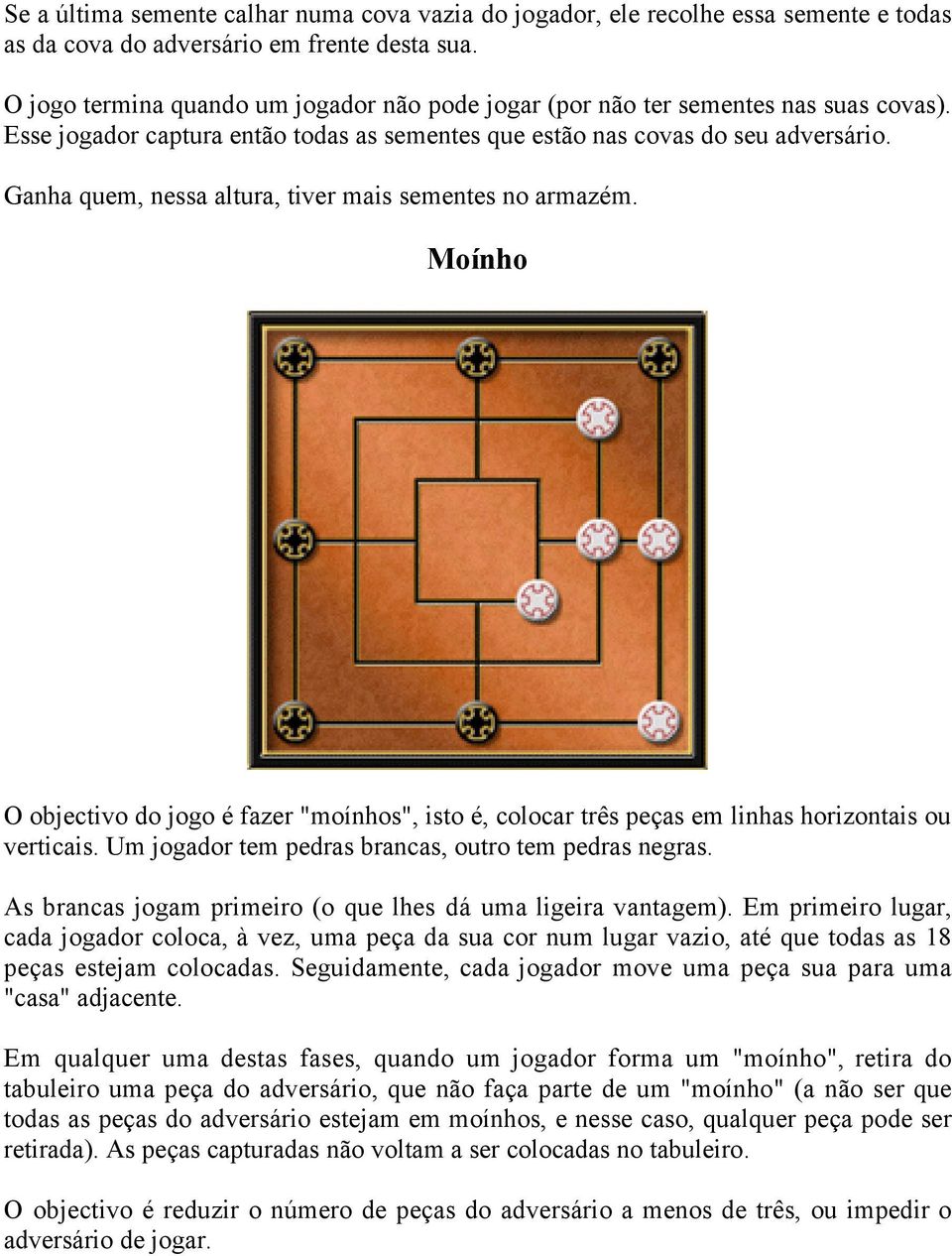 Se a última semente calhar numa cova vazia do jogador, ele recolhe essa semente e todas as da cova do adversário em frente desta sua.

O jogo termina quando um jogador não pode jogar (por não ter sementes nas suas covas). Esse jogador captura então todas as sementes que estão nas covas do seu adversário.

Ganha quem, nessa altura, tiver mais sementes no armazém.

Moínho

O objectivo do jogo é fazer "moínhos", isto é, colocar três peças em linhas horizontais ou verticais. Um jogador tem pedras brancas, outro tem pedras negras.

As brancas jogam primeiro (o que lhes dá uma ligeira vantagem). Em primeiro lugar, cada jogador coloca, à vez, uma peça da sua cor num lugar vazio, até que todas as 18 peças estejam colocadas. Seguidamente, cada jogador move uma peça sua para uma "casa" adjacente.

Em qualquer uma destas fases, quando um jogador forma um "moínho", retira do tabuleiro uma peça do adversário, que não faça parte de um "moínho" (a não ser que todas as peças do adversário estejam em moínhos, e nesse caso, qualquer peça pode ser retirada). As peças capturadas não voltam a ser colocadas no tabuleiro.

O objectivo é reduzir o número de peças do adversário a menos de três, ou impedir o adversário de jogar.